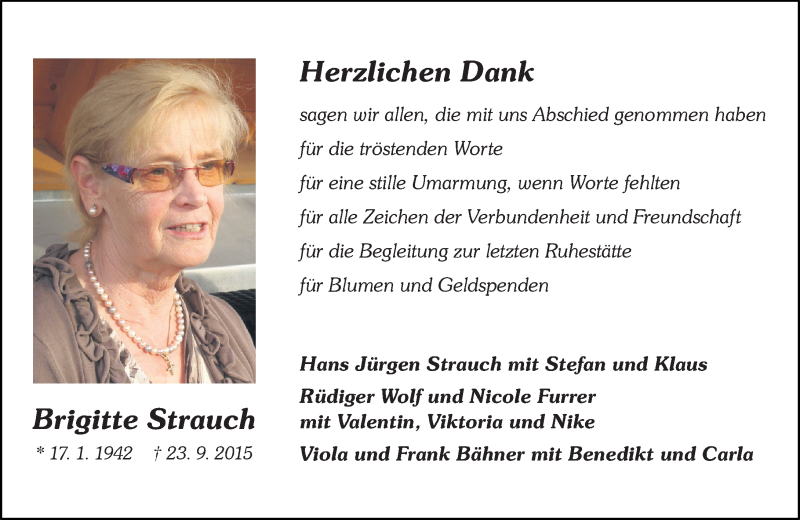 Brigitte Strauch

* 17. 1. 1942 † 23. 9. 2015

Herzlichen Dank

sagen wir allen, die mit uns Abschied genommen haben
für die tröstenden Worte
für eine stille Umarmung, wenn Worte fehlten
für alle Zeichen der Verbundenheit und Freundschaft
für die Begleitung zur letzten Ruhestätte
für Blumen und Geldspenden

Hans Jürgen Strauch mit Stefan und Klaus

Rüdiger Wolf und Nicole Furrer
mit Valentin, Viktoria und Nike

Viola und Frank Bähner mit Benedikt und Carla